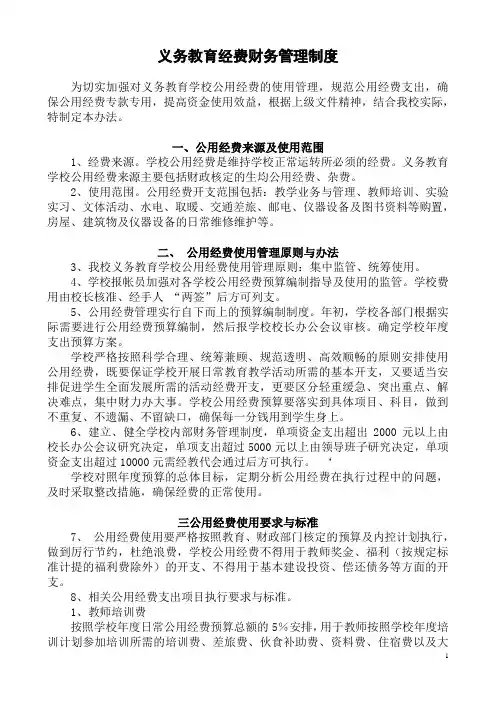 义务教育经费财务管理制度

为切实加强对义务教育学校公用经费的使用管理，规范公用经费支出，确保公用经费专款专用，提高资金使用效益，根据上级文件精神，结合我校实际，特制定本办法。

一、公用经费来源及使用范围

1、经费来源。学校公用经费是维持学校正常运转所必须的经费。义务教育学校公用经费来源主要包括财政核定的生均公用经费、杂费。

2、使用范围。公用经费开支范围包括：教学业务与管理、教师培训、实验实习、文体活动、水电、取暖、交通差旅、邮电、仪器设备及图书资料等购置，房屋、建筑物及仪器设备的日常维修维护等。

二、 公用经费使用管理原则与办法

3、我校义务教育学校公用经费使用管理原则：集中监管、统筹使用。

4、学校报帐员加强对各学校公用经费预算编制指导及使用的监管。学校费用由校长核准、经手人 “两签”后方可列支。

5、公用经费管理实行自下而上的预算编制制度。年初，学校各部门根据实际需要进行公用经费预算编制，然后报学校校长办公会议审核。确定学校年度支出预算方案。

学校严格按照科学合理、统筹兼顾、规范透明、高效顺畅的原则安排使用公用经费，既要保证学校开展日常教育教学活动所需的基本开支，又要适当安排促进学生全面发展所需的活动经费开支，更要区分轻重缓急、突出重点、解决难点，集中财力办大事。学校公用经费预算要落实到具体项目、科目，做到不重复、不遗漏、不留缺口，确保每一分钱用到学生身上。

6、建立、健全学校内部财务管理制度，单项资金支出超出 2000 元以上由校长办公会议研究决定，单项支出超过 5000 元以上由领导班子研究决定，单项资金支出超过 10000 元需经教代会通过后方可执行。

学校对照年度预算的总体目标，定期分析公用经费在执行过程中的问题，及时采取整改措施，确保经费的正常使用。

三公用经费使用要求与标准

7、 公用经费使用要严格按照教育、财政部门核定的预算及内控计划执行，做到厉行节约，杜绝浪费，学校公用经费不得用于教师奖金、福利（按规定标准计提的福利费除外）的开支、不得用于基本建设投资、偿还债务等方面的开支。

8、相关公用经费支出项目执行要求与标准。

1、教师培训费

按照学校年度日常公用经费预算总额的 5%安排，用于教师按照学校年度培训计划参加培训所需的培训费、差旅费、伙食补助费、资料费、住宿费以及大

1